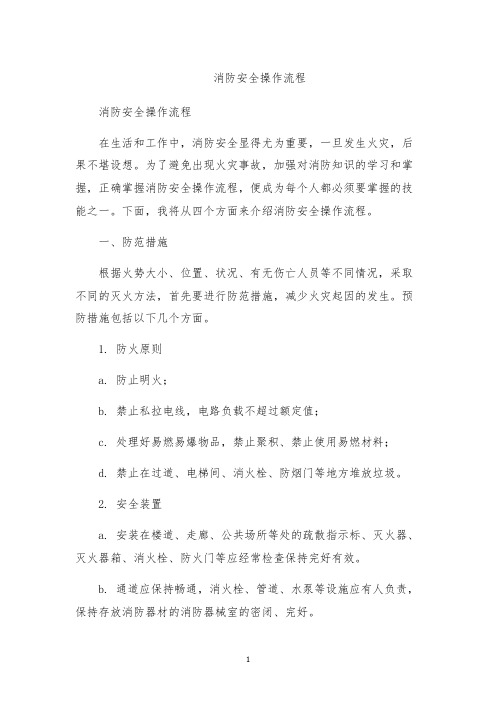 消防安全操作流程

消防安全操作流程

在生活和工作中，消防安全显得尤为重要，一旦发生火灾，后果不堪设想。为了避免出现火灾事故，加强对消防知识的学习和掌握，正确掌握消防安全操作流程，便成为每个人都必须要掌握的技能之一。下面，我将从四个方面来介绍消防安全操作流程。

一、防范措施

根据火势大小、位置、状况、有无伤亡人员等不同情况，采取不同的灭火方法，首先要进行防范措施，减少火灾起因的发生。预防措施包括以下几个方面。

1. 防火原则

a. 防止明火；

b. 禁止私拉电线，电路负载不超过额定值；

c. 处理好易燃易爆物品，禁止聚积、禁止使用易燃材料；

d. 禁止在过道、电梯间、消火栓、防烟门等地方堆放垃圾。

2. 安全装置

a. 安装在楼道、走廊、公共场所等处的疏散指示标、灭火器、灭火器箱、消火栓、防火门等应经常检查保持完好有效。

b. 通道应保持畅通，消火栓、管道、水泵等设施应有人负责，保持存放消防器材的消防器械室的密闭、完好。

1